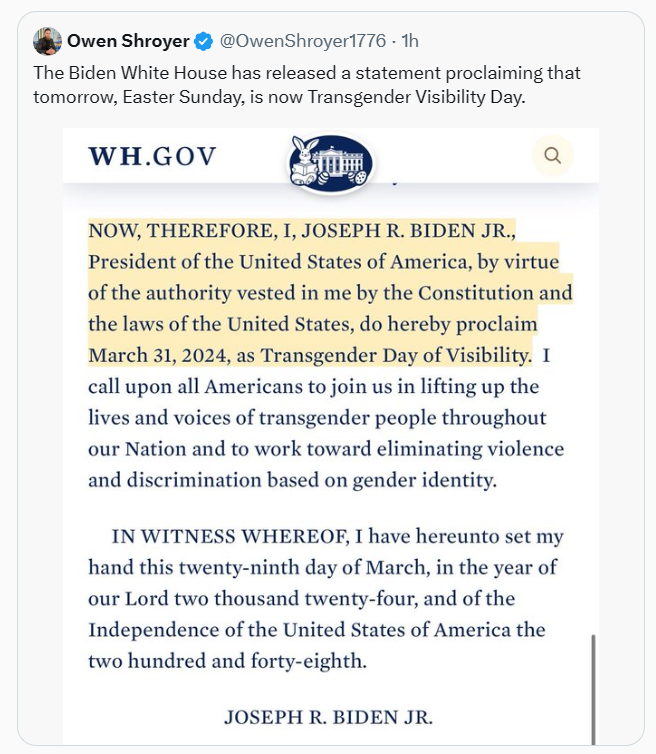 Owen Shroyer @OwenShroyer1776 · 1h
The Biden White House has released a statement proclaiming that tomorrow, Easter Sunday, is now Transgender Visibility Day.

WH.GOV

NOW, THEREFORE, I, JOSEPH R. BIDEN JR., President of the United States of America, by virtue of the authority vested in me by the Constitution and the laws of the United States, do hereby proclaim March 31, 2024, as Transgender Day of Visibility. I call upon all Americans to join us in lifting up the lives and voices of transgender people throughout our Nation and to work toward eliminating violence and discrimination based on gender identity.

IN WITNESS WHEREOF, I have hereunto set my hand this twenty-ninth day of March, in the year of our Lord two thousand twenty-four, and of the Independence of the United States of America the two hundred and forty-eighth.

JOSEPH R. BIDEN JR.